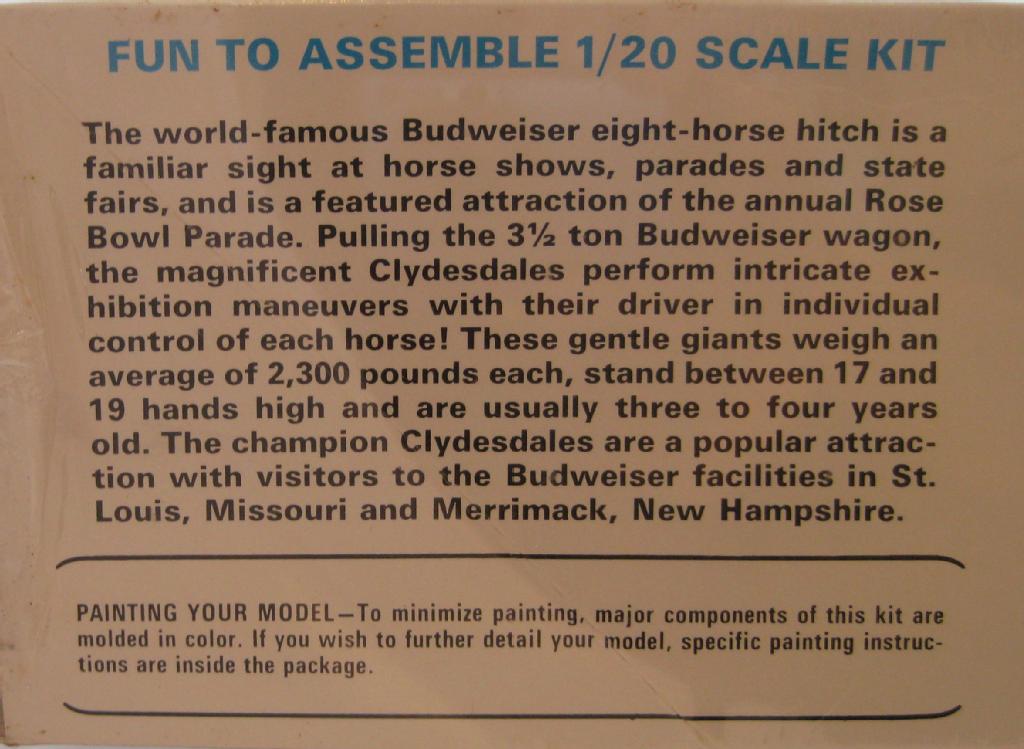 FUN TO ASSEMBLE 1/20 SCALE KIT

The world-famous Budweiser eight-horse hitch is a familiar sight at horse shows, parades and state fairs, and is a featured attraction of the annual Rose Bowl Parade. Pulling the 3½ ton Budweiser wagon, the magnificent Clydesdales perform intricate exhibition maneuvers with their driver in individual control of each horse! These gentle giants weigh an average of 2,300 pounds each, stand between 17 and 19 hands high and are usually three to four years old. The champion Clydesdales are a popular attraction with visitors to the Budweiser facilities in St. Louis, Missouri and Merrimack, New Hampshire.

PAINTING YOUR MODEL—To minimize painting, major components of this kit are molded in color. If you wish to further detail your model, specific painting instructions are inside the package.